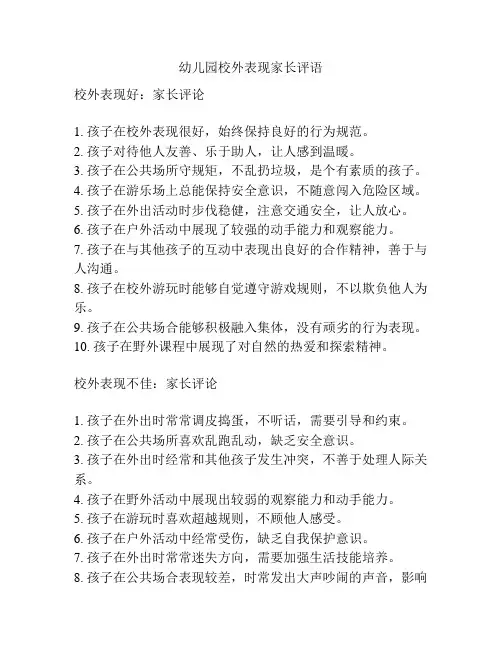 幼儿园校外表现家长评语

校外表现好：家长评论

1. 孩子在校外表现很好，始终保持良好的行为规范。
2. 孩子对待他人友善、乐于助人，让人感到温暖。
3. 孩子在公共场所守规矩，不乱扔垃圾，是个有素质的孩子。
4. 孩子在游乐场上总能保持安全意识，不随意闯入危险区域。
5. 孩子在外出活动时步伐稳健，注意交通安全，让人放心。
6. 孩子在户外活动中展现了较强的动手能力和观察能力。
7. 孩子在与其他孩子的互动中表现出良好的合作精神，善于与人沟通。
8. 孩子在校外游玩时能够自觉遵守游戏规则，不以欺负他人为乐。
9. 孩子在公共场合能够积极融入集体，没有顽劣的行为表现。
10. 孩子在野外课程中展现了对自然的热爱和探索精神。

校外表现不佳：家长评论

1. 孩子在外出时常常调皮捣蛋，不听话，需要引导和约束。
2. 孩子在公共场所喜欢乱跑乱动，缺乏安全意识。
3. 孩子在外出时经常和其他孩子发生冲突，不善于处理人际关系。
4. 孩子在野外活动中展现出较弱的观察能力和动手能力。
5. 孩子在游玩时喜欢超越规则，不顾他人感受。
6. 孩子在户外活动中经常受伤，缺乏自我保护意识。
7. 孩子在外出时常常迷失方向，需要加强生活技能培养。
8. 孩子在公共场合表现较差，时常发出大声吵闹的声音，影响